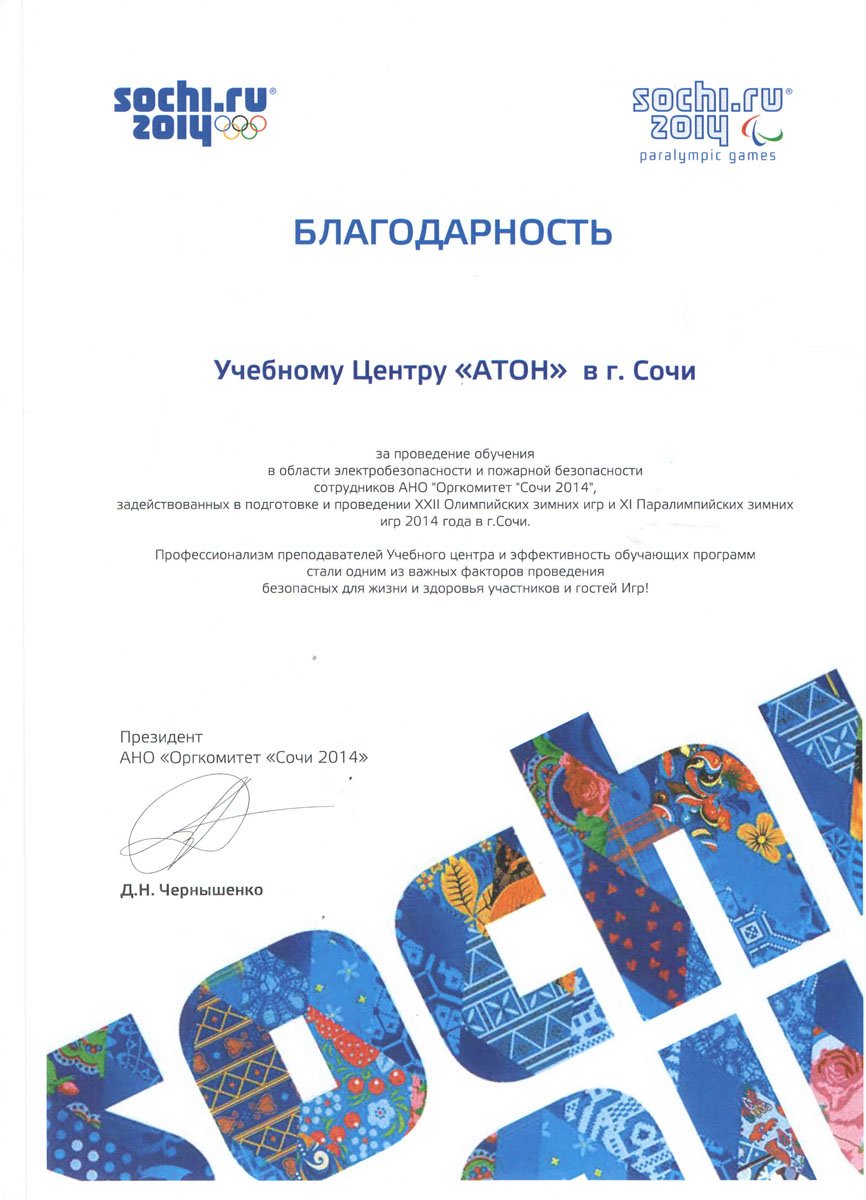 sochi.ru 2014

sochi.ru 2014 paralympic games

БЛАГОДАРНОСТЬ

Учебному Центру «АТОН» в г. Сочи

за проведение обучения в области электробезопасности и пожарной безопасности сотрудников АНО "Оргкомитет "Сочи 2014", задействованных в подготовке и проведении XXII Олимпийских зимних игр и XI Паралимпийских зимних игр 2014 года в г.Сочи.

Профессионализм преподавателей Учебного центра и эффективность обучающих программ стали одним из важных факторов проведения безопасных для жизни и здоровья участников и гостей Игр!

Президент
АНО «Оргкомитет «Сочи 2014»

Д.Н. Чернышенко

sochi